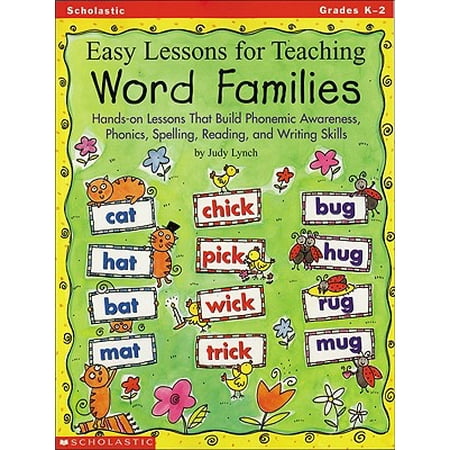 Scholastic

Grades K–2

Easy Lessons for Teaching
Word Families

Hands-on Lessons That Build Phonemic Awareness, Phonics, Spelling, Reading, and Writing Skills

by Judy Lynch

cat

hat

bat

mat

chick

pick

wick

trick

bug

hug

rug

mug

SCHOLASTIC